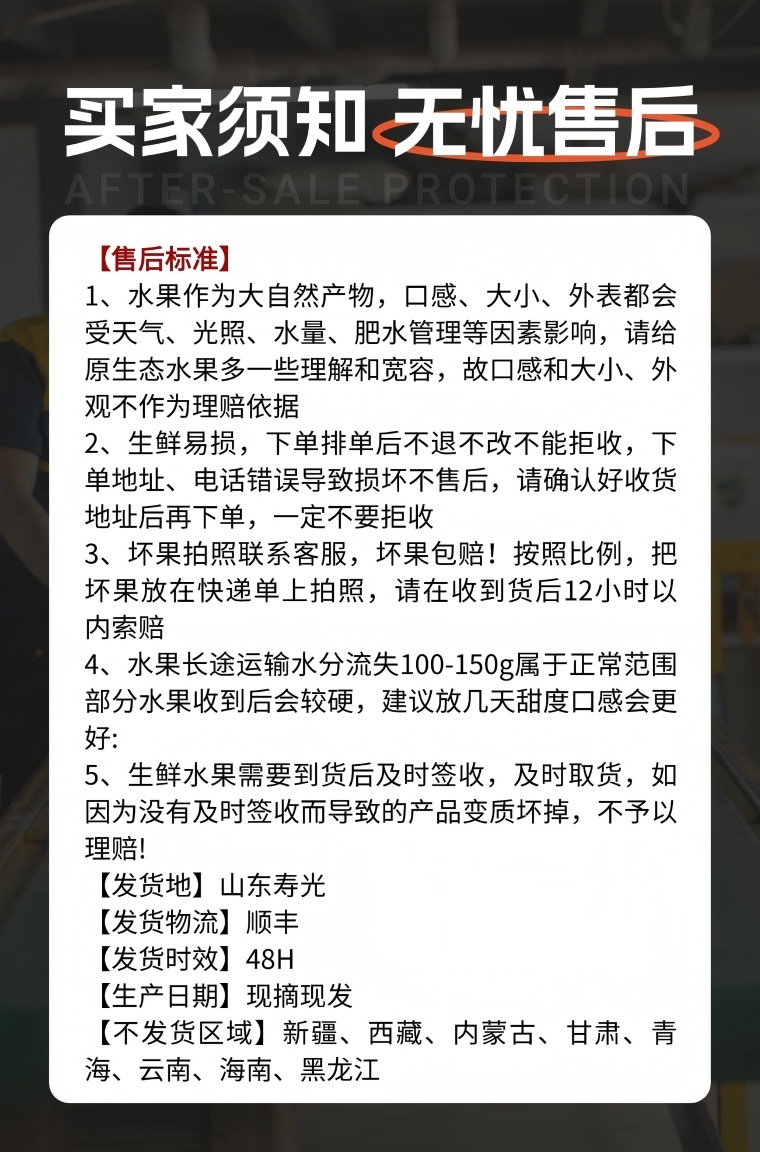 买家须知 无忧售后

AFTER-SALE PROTECTION

【售后标准】
1、水果作为大自然产物，口感、大小、外表都会受天气、光照、水量、肥水管理等因素影响，请给原生态水果多一些理解和宽容，故口感和大小、外观不作为理赔依据
2、生鲜易损，下单排单后不退不改不能拒收，下单地址、电话错误导致损坏不售后，请确认好收货地址后再下单，一定不要拒收
3、坏果拍照联系客服，坏果包赔！按照比例，把坏果放在快递单上拍照，请在收到货后12小时以内索赔
4、水果长途运输水分流失100-150g属于正常范围部分水果收到后会较硬，建议放几天甜度口感会更好:
5、生鲜水果需要到货后及时签收，及时取货，如因为没有及时签收而导致的产品变质坏掉，不予以理赔!
【发货地】山东寿光
【发货物流】顺丰
【发货时效】48H
【生产日期】现摘现发
【不发货区域】新疆、西藏、内蒙古、甘肃、青海、云南、海南、黑龙江